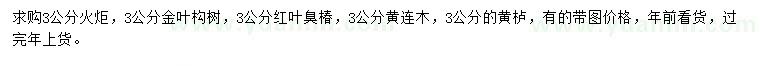 求购3公分火炬，3公分金叶构树，3公分红叶臭椿，3公分黄连木，3公分的黄栌，有的带图价格，年前看货，过完年上货。